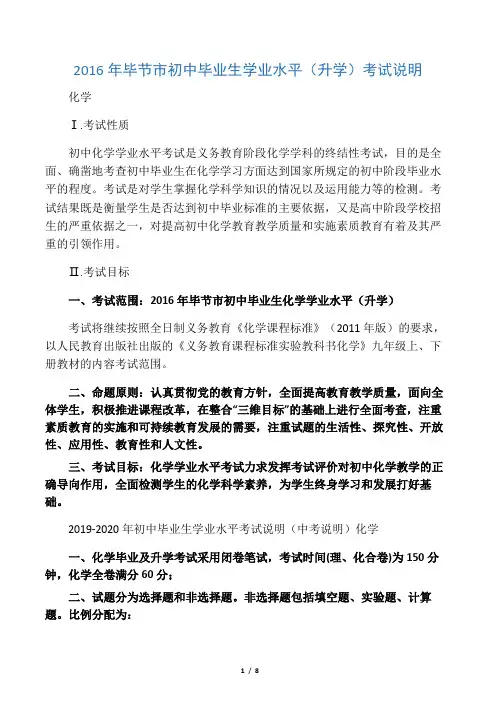 2016 年毕节市初中毕业生学业水平（升学）考试说明

化学

Ⅰ.考试性质

初中化学学业水平考试是义务教育阶段化学学科的终结性考试，目的是全面、确凿地考查初中毕业生在化学学习方面达到国家所规定的初中阶段毕业水平的程度。考试是对学生掌握化学科学知识的情况以及运用能力等的检测。考试结果既是衡量学生是否达到初中毕业标准的主要依据，又是高中阶段学校招生的严重依据之一，对提高初中化学教育教学质量和实施素质教育有着及其严重的引领作用。

Ⅱ.考试目标

一、考试范围：2016 年毕节市初中毕业生化学学业水平（升学）

考试将继续按照全日制义务教育《化学课程标准》（2011 年版）的要求，以人民教育出版社出版的《义务教育课程标准实验教科书化学》九年级上、下册教材的内容考试范围。

二、命题原则：认真贯彻党的教育方针，全面提高教育教学质量，面向全体学生，积极推进课程改革，在整合“三维目标”的基础上进行全面考查，注重素质教育的实施和可持续教育发展的需要，注重试题的生活性、探究性、开放性、应用性、教育性和人文性。

三、考试目标：化学学业水平考试力求发挥考试评价对初中化学教学的正确导向作用，全面检测学生的化学科学素养，为学生终身学习和发展打好基础。

2019-2020 年初中毕业生学业水平考试说明（中考说明）化学

一、化学毕业及升学考试采用闭卷笔试，考试时间(理、化合卷)为 150 分钟，化学全卷满分 60 分；

二、试题分为选择题和非选择题。非选择题包括填空题、实验题、计算题。比例分配为：

1 / 8